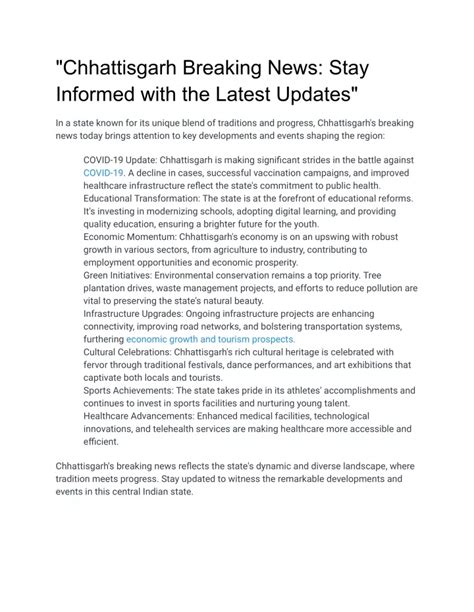 "Chhattisgarh Breaking News: Stay Informed with the Latest Updates"

In a state known for its unique blend of traditions and progress, Chhattisgarh's breaking news today brings attention to key developments and events shaping the region:

COVID-19 Update: Chhattisgarh is making significant strides in the battle against COVID-19. A decline in cases, successful vaccination campaigns, and improved healthcare infrastructure reflect the state's commitment to public health.
Educational Transformation: The state is at the forefront of educational reforms. It's investing in modernizing schools, adopting digital learning, and providing quality education, ensuring a brighter future for the youth.
Economic Momentum: Chhattisgarh's economy is on an upswing with robust growth in various sectors, from agriculture to industry, contributing to employment opportunities and economic prosperity.
Green Initiatives: Environmental conservation remains a top priority. Tree plantation drives, waste management projects, and efforts to reduce pollution are vital to preserving the state's natural beauty.
Infrastructure Upgrades: Ongoing infrastructure projects are enhancing connectivity, improving road networks, and bolstering transportation systems, furthering economic growth and tourism prospects.
Cultural Celebrations: Chhattisgarh's rich cultural heritage is celebrated with fervor through traditional festivals, dance performances, and art exhibitions that captivate both locals and tourists.
Sports Achievements: The state takes pride in its athletes' accomplishments and continues to invest in sports facilities and nurturing young talent.
Healthcare Advancements: Enhanced medical facilities, technological innovations, and telehealth services are making healthcare more accessible and efficient.

Chhattisgarh's breaking news reflects the state's dynamic and diverse landscape, where tradition meets progress. Stay updated to witness the remarkable developments and events in this central Indian state.